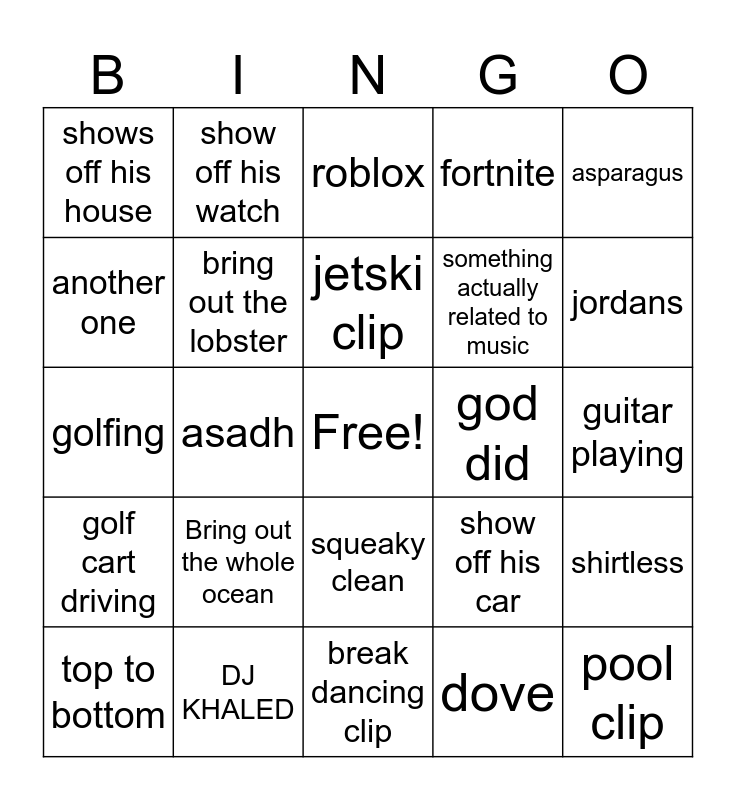 | B | I | N | G | O |
|---|---|---|---|---|
| shows off his house | show off his watch | roblox | fortnite | asparagus |
| another one | bring out the lobster | jetski clip | something actually related to music | jordans |
| golfing | asadh | Free! | god did | guitar playing |
| golf cart driving | Bring out the whole ocean | squeaky clean | show off his car | shirtless |
| top to bottom | DJ KHALED | break dancing clip | dove | pool clip |